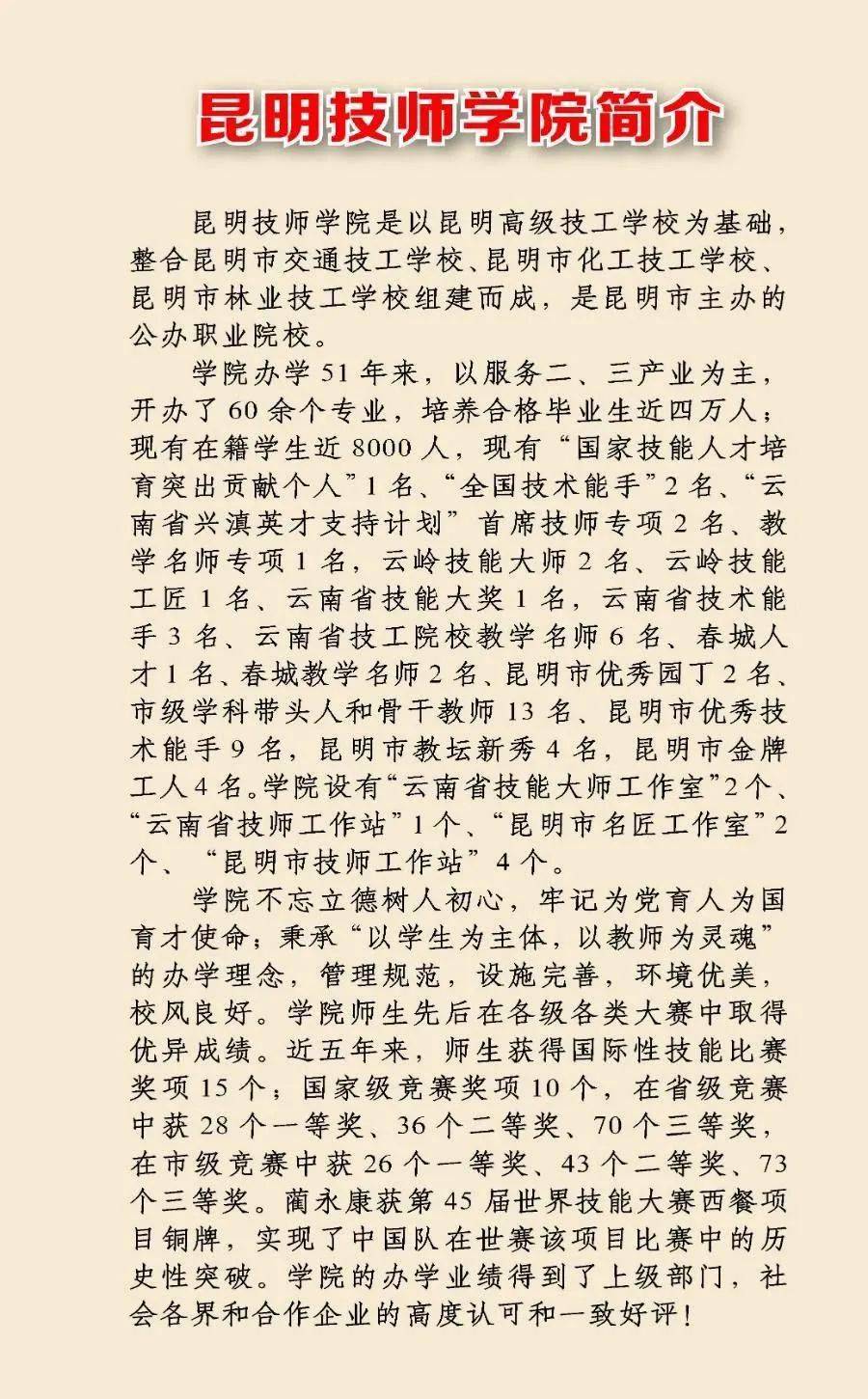 昆明技师学院简介

昆明技师学院是以昆明高级技工学校为基础，整合昆明市交通技工学校、昆明市化工技工学校、昆明市林业技工学校组建而成，是昆明市主办的公办职业院校。

学院办学 51 年来，以服务二、三产业为主，开办了 60 余个专业，培养合格毕业生近四万人；现有在籍学生近 8000 人，现有“国家技能人才培育突出贡献个人”1 名、“全国技术能手”2 名、“云南省兴滇英才支持计划”首席技师专项 2 名、教学名师专项 1 名，云岭技能大师 2 名、云岭技能工匠 1 名、云南省技能大奖 1 名，云南省技术能手 3 名、云南省技工院校教学名师 6 名、春城人才 1 名、春城教学名师 2 名、昆明市优秀园丁 2 名、市级学科带头人和骨干教师 13 名、昆明市优秀技术能手 9 名，昆明市教坛新秀 4 名，昆明市金牌工人 4 名。学院设有“云南省技能大师工作室”2 个、“云南省技师工作站”1 个、“昆明市名匠工作室”2 个、“昆明市技师工作站”4 个。

学院不忘立德树人初心，牢记为党育人为国育才使命；秉承“以学生为主体，以教师为灵魂”的办学理念，管理规范，设施完善，环境优美，校风良好。学院师生先后在各级各类大赛中取得优异成绩。近五年来，师生获得国际性技能比赛奖项 15 个；国家级竞赛奖项 10 个，在省级竞赛中获 28 个一等奖、36 个二等奖、70 个三等奖，在市级竞赛中获 26 个一等奖、43 个二等奖、73 个三等奖。蔺永康获第 45 届世界技能大赛西餐项目铜牌，实现了中国队在世赛该项目比赛中的历史性突破。学院的办学业绩得到了上级部门，社会各界和合作企业的高度认可和一致好评！